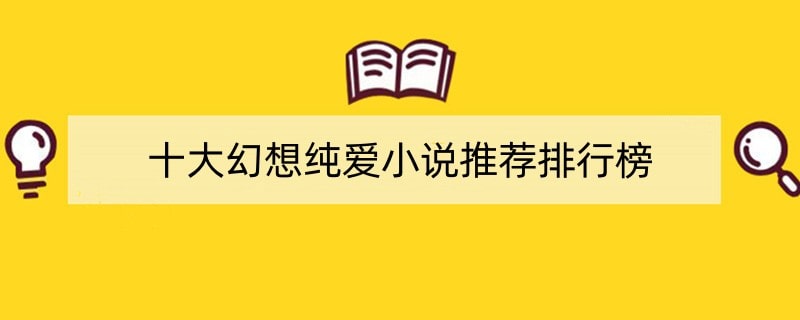 十大幻想纯爱小说推荐排行榜